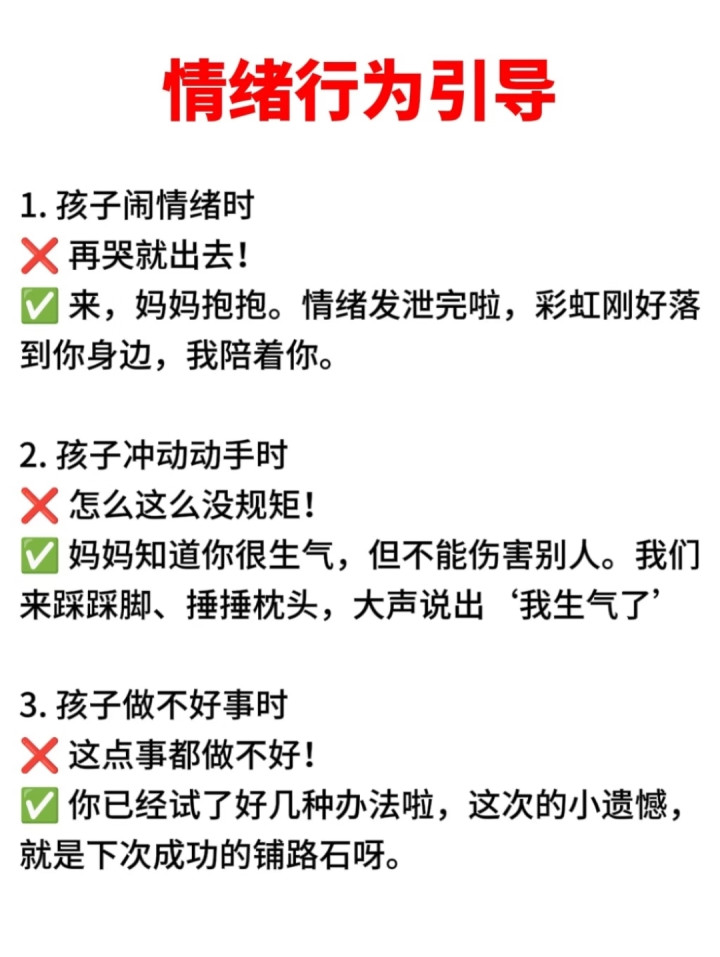 情绪行为引导

1.孩子闹情绪时
❌ 再哭就出去！
✅ 来，妈妈抱抱。情绪发泄完啦，彩虹刚好落到你身边，我陪着你。

2.孩子冲动动手时
❌ 怎么这么没规矩！
✅ 妈妈知道你很生气，但不能伤害别人。我们来踩踩脚、捶捶枕头，大声说出‘我生气了’

3.孩子做不好事时
❌ 这点事都做不好！
✅ 你已经试了好几种办法啦，这次的小遗憾，就是下次成功的铺路石呀。